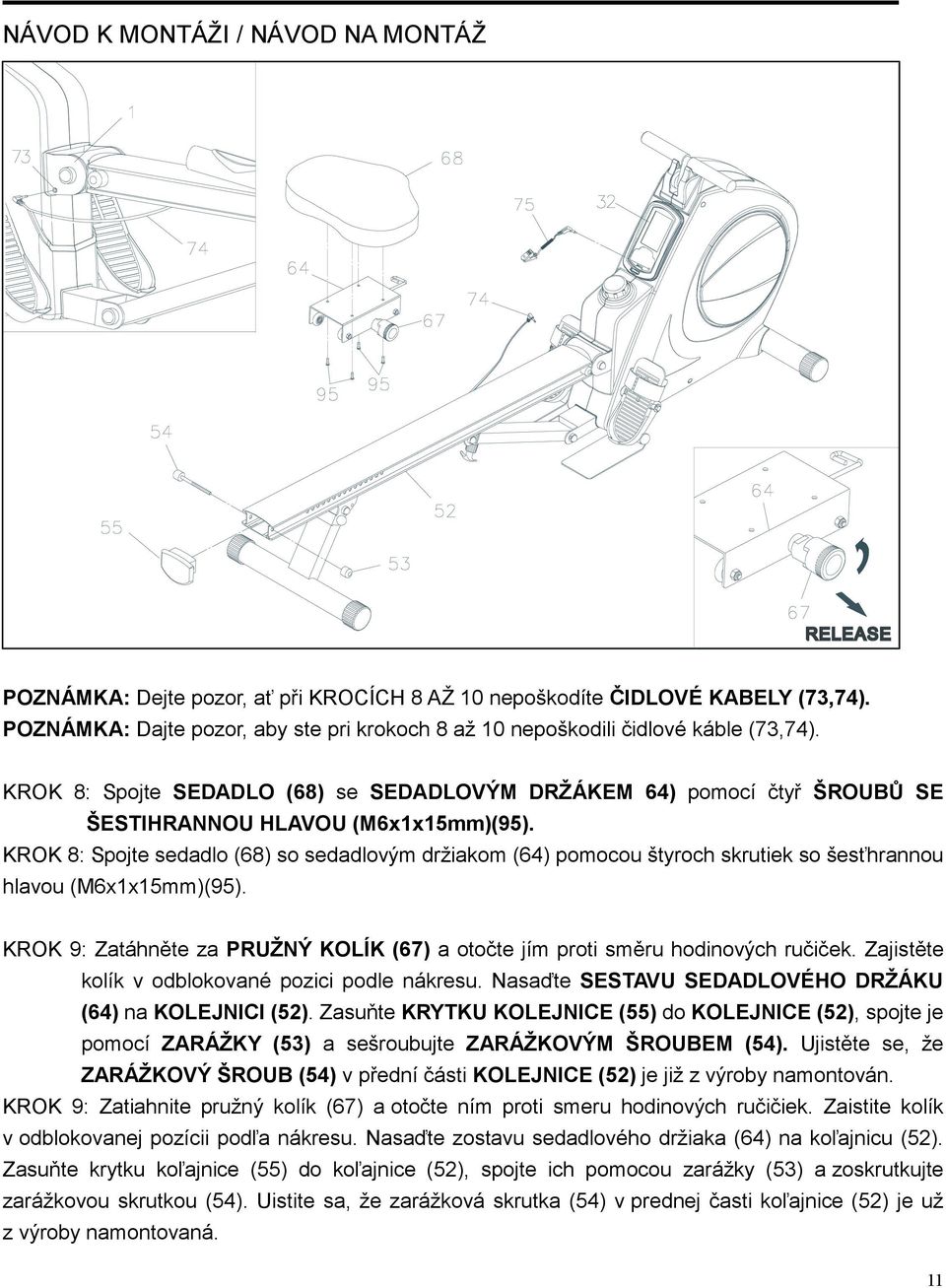 NÁVOD K MONTÁŽI / NÁVOD NA MONTÁŽ

1
73
68
75
32
74
64
74
67
95
95
54
55
52
53
64
67
RELEASE

POZNÁMKA: Dejte pozor, ať při KROCÍCH 8 AŽ 10 nepoškodíte ČIDLOVÉ KABELY (73,74).
POZNÁMKA: Dajte pozor, aby ste pri krokoch 8 až 10 nepoškodili čidlové káble (73,74).

KROK 8: Spojte SEDADLO (68) se SEDADLOVÝM DRŽÁKEM 64) pomocí čtyř ŠROUBŮ SE ŠESTIHRANNOU HLAVOU (M6x1x15mm)(95).
KROK 8: Spojte sedadlo (68) so sedadlovým držiakom (64) pomocou štyroch skrutiek so šesťhrannou hlavou (M6x1x15mm)(95).

KROK 9: Zatáhněte za PRUŽNÝ KOLÍK (67) a otočte jím proti směru hodinových ručiček. Zajistěte kolík v odblokované pozici podle nákresu. Nasaďte SESTAVU SEDADLOVÉHO DRŽÁKU (64) na KOLEJNICI (52). Zasuňte KRYTKU KOLEJNICE (55) do KOLEJNICE (52), spojte je pomocí ZARÁŽKY (53) a sešroubujte ZARÁŽKOVÝM ŠROUBEM (54). Ujistěte se, že ZARÁŽKOVÝ ŠROUB (54) v přední části KOLEJNICE (52) je již z výroby namontován.
KROK 9: Zatiahnite pružný kolík (67) a otočte ním proti smeru hodinových ručičiek. Zaistite kolík v odblokovanej pozícii podľa nákresu. Nasaďte zostavu sedadlového držiaka (64) na koľajnicu (52). Zasuňte krytku koľajnice (55) do koľajnice (52), spojte ich pomocou zarážky (53) a zoskrutkujte zarážkovou skrutkou (54). Uistite sa, že zarážková skrutka (54) v prednej časti koľajnice (52) je už z výroby namontovaná.

11